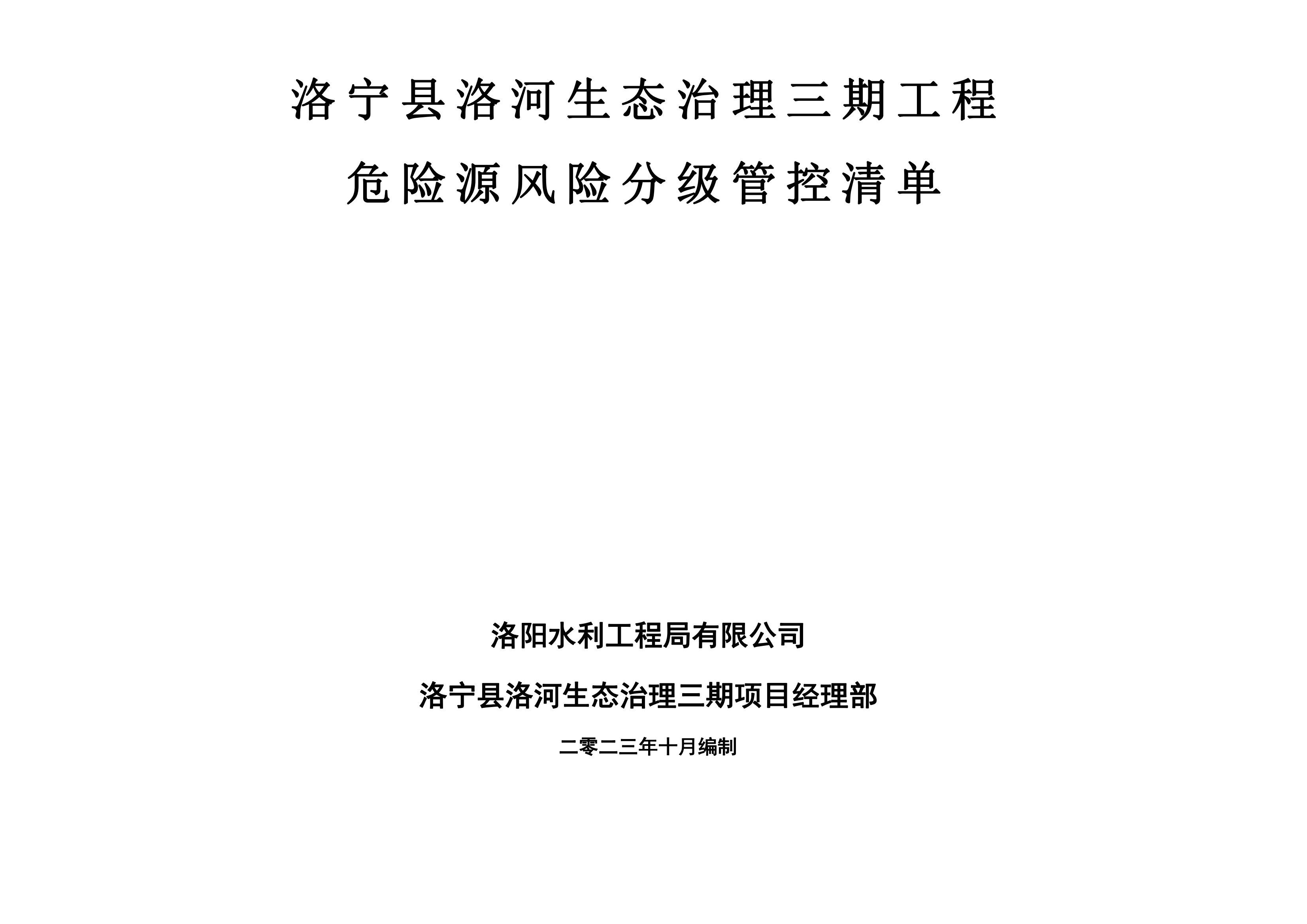 洛宁县洛河生态治理三期工程

危险源风险分级管控清单

洛阳水利工程局有限公司

洛宁县洛河生态治理三期项目经理部

二零二三年十月编制